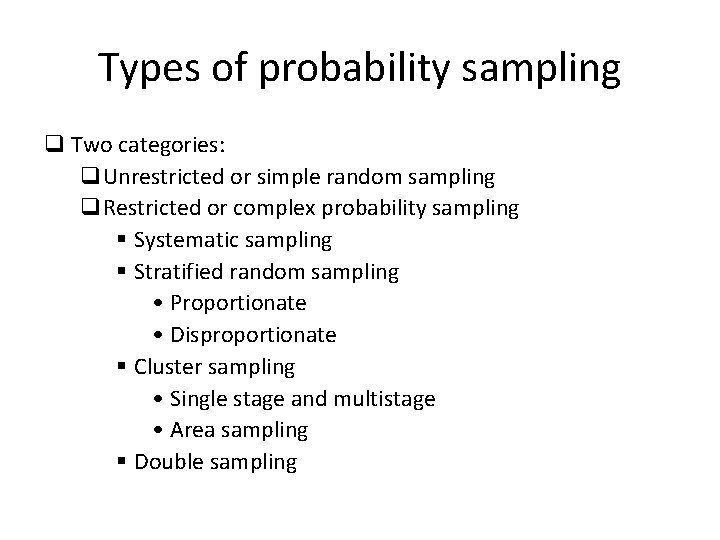 Types of probability sampling

❑ Two categories:
❑ Unrestricted or simple random sampling
❑ Restricted or complex probability sampling
▪ Systematic sampling
▪ Stratified random sampling
• Proportionate
• Disproportionate
▪ Cluster sampling
• Single stage and multistage
• Area sampling
▪ Double sampling